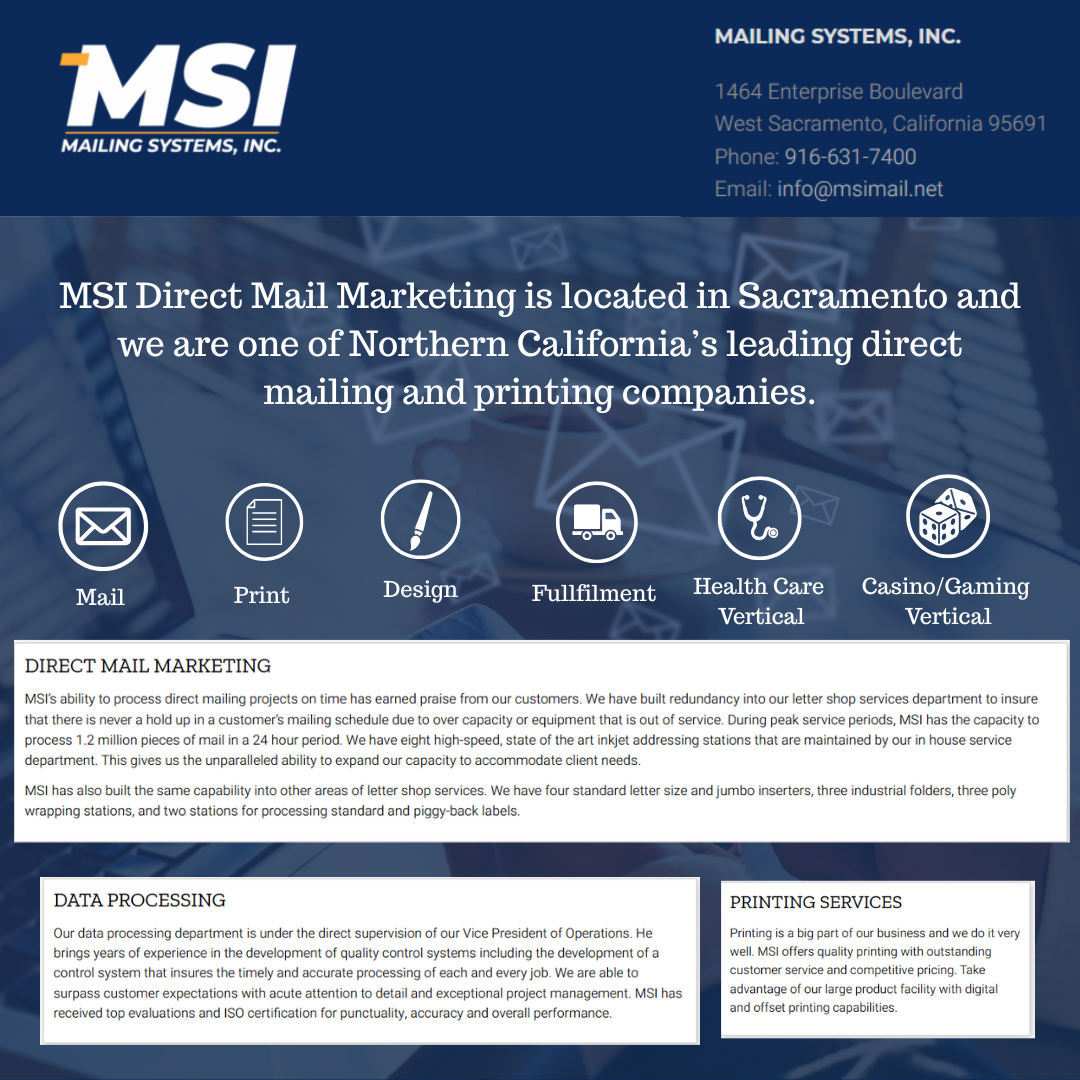 MSI
MAILING SYSTEMS, INC.

MAILING SYSTEMS, INC.

1464 Enterprise Boulevard
West Sacramento, California 95691
Phone: 916-631-7400
Email: info@msimail.net

MSI Direct Mail Marketing is located in Sacramento and we are one of Northern California's leading direct mailing and printing companies.

Mail

Print

Design

Fullfilment

Health Care Vertical

Casino/Gaming Vertical

DIRECT MAIL MARKETING

MSI's ability to process direct mailing projects on time has earned praise from our customers. We have built redundancy into our letter shop services department to insure that there is never a hold up in a customer's mailing schedule due to over capacity or equipment that is out of service. During peak service periods, MSI has the capacity to process 1.2 million pieces of mail in a 24 hour period. We have eight high-speed, state of the art inkjet addressing stations that are maintained by our in house service department. This gives us the unparalleled ability to expand our capacity to accommodate client needs.

MSI has also built the same capability into other areas of letter shop services. We have four standard letter size and jumbo inserters, three industrial folders, three poly wrapping stations, and two stations for processing standard and piggy-back labels.

DATA PROCESSING

Our data processing department is under the direct supervision of our Vice President of Operations. He brings years of experience in the development of quality control systems including the development of a control system that insures the timely and accurate processing of each and every job. We are able to surpass customer expectations with acute attention to detail and exceptional project management. MSI has received top evaluations and ISO certification for punctuality, accuracy and overall performance.

PRINTING SERVICES

Printing is a big part of our business and we do it very well. MSI offers quality printing with outstanding customer service and competitive pricing. Take advantage of our large product facility with digital and offset printing capabilities.